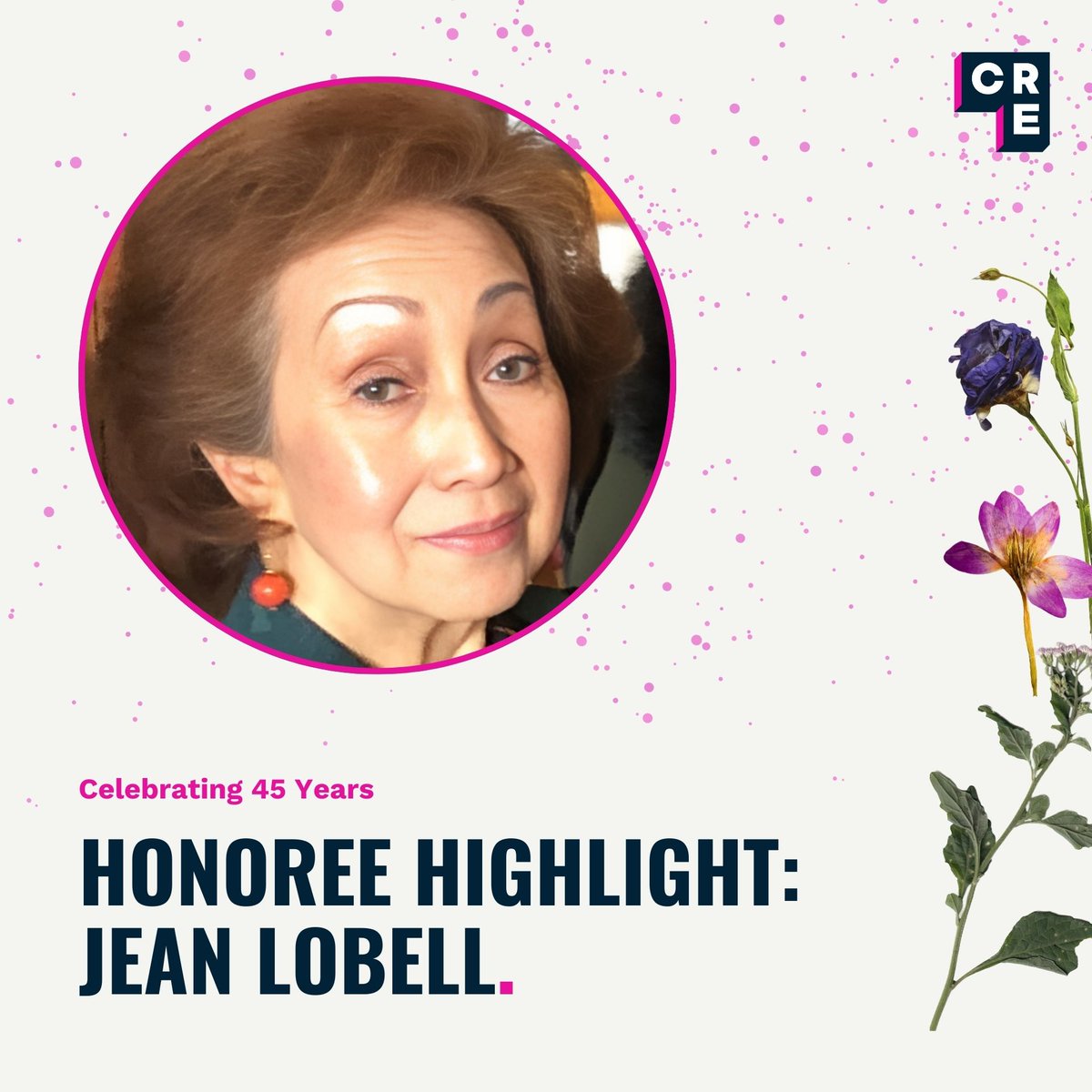 CRE

Celebrating 45 Years

HONOREE HIGHLIGHT: JEAN LOBELL.